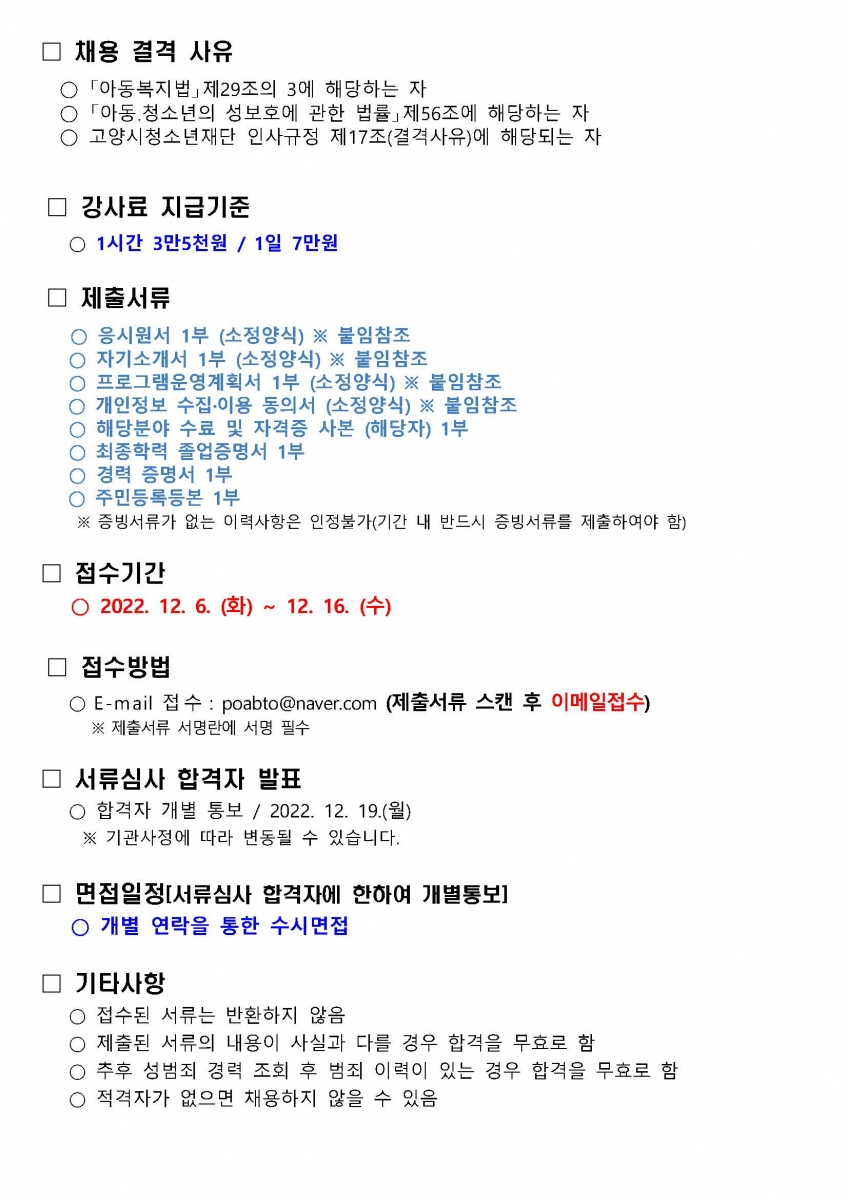 □ 채용 결격 사유

○ 「아동복지법」제29조의 3에 해당하는 자
○ 「아동.청소년의 성보호에 관한 법률」제56조에 해당하는 자
○ 고양시청소년재단 인사규정 제17조(결격사유)에 해당되는 자

□ 강사료 지급기준

○ 1시간 3만5천원 / 1일 7만원

□ 제출서류

○ 응시원서 1부 (소정양식) ※ 붙임참조
○ 자기소개서 1부 (소정양식) ※ 붙임참조
○ 프로그램운영계획서 1부 (소정양식) ※ 붙임참조
○ 개인정보 수집·이용 동의서 (소정양식) ※ 붙임참조
○ 해당분야 수료 및 자격증 사본 (해당자) 1부
○ 최종학력 졸업증명서 1부
○ 경력 증명서 1부
○ 주민등록등본 1부
※ 증빙서류가 없는 이력사항은 인정불가(기간 내 반드시 증빙서류를 제출하여야 함)

□ 접수기간

○ 2022. 12. 6. (화) ~ 12. 16. (수)

□ 접수방법

○ E-mail 접수 : poabto@naver.com (제출서류 스캔 후 이메일접수)
※ 제출서류 서명란에 서명 필수

□ 서류심사 합격자 발표

○ 합격자 개별 통보 / 2022. 12. 19.(월)
※ 기관사정에 따라 변동될 수 있습니다.

□ 면접일정[서류심사 합격자에 한하여 개별통보]

○ 개별 연락을 통한 수시면접

□ 기타사항

○ 접수된 서류는 반환하지 않음
○ 제출된 서류의 내용이 사실과 다를 경우 합격을 무효로 함
○ 추후 성범죄 경력 조회 후 범죄 이력이 있는 경우 합격을 무효로 함
○ 적격자가 없으면 채용하지 않을 수 있음